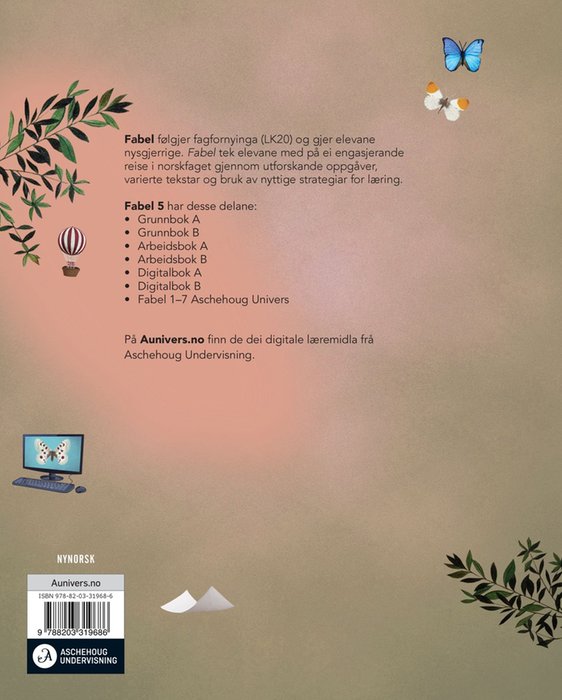 Fabel følgjer fagfornyinga (LK20) og gjer elevane nysgjerrige. Fabel tek elevane med på ei engasjerande reise i norskfaget gjennom utforskande oppgåver, varierte tekstar og bruk av nyttige strategiar for læring.

Fabel 5 har desse delane:
• Grunnbok A
• Grunnbok B
• Arbeidsbok A
• Arbeidsbok B
• Digitalbok A
• Digitalbok B
• Fabel 1–7 Aschehoug Univers

På Aunivers.no finn de dei digitale læremidla frå Aschehoug Undervisning.

NYNORSK

Aunivers.no

ISBN 978-82-03-31968-6

9 788203 319686

ASCHEHOUG UNDERVISNING